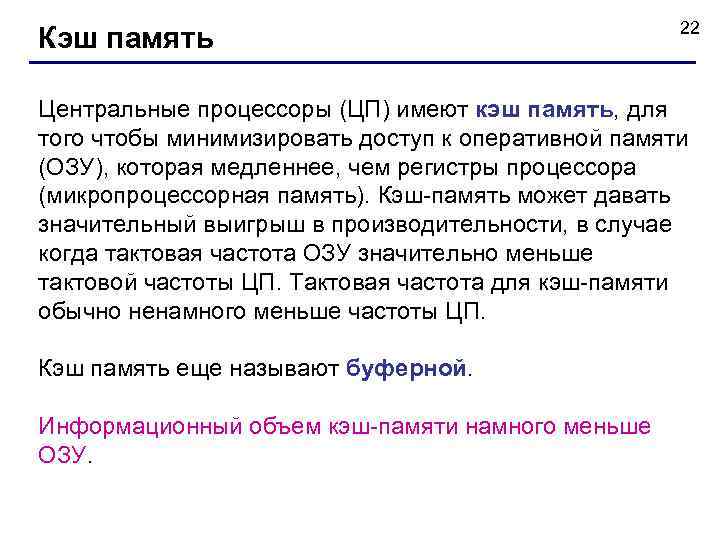 Кэш память

22

Центральные процессоры (ЦП) имеют кэш память, для того чтобы минимизировать доступ к оперативной памяти (ОЗУ), которая медленнее, чем регистры процессора (микропроцессорная память). Кэш-память может давать значительный выигрыш в производительности, в случае когда тактовая частота ОЗУ значительно меньше тактовой частоты ЦП. Тактовая частота для кэш-памяти обычно ненамного меньше частоты ЦП.

Кэш память еще называют буферной.

Информационный объем кэш-памяти намного меньше ОЗУ.